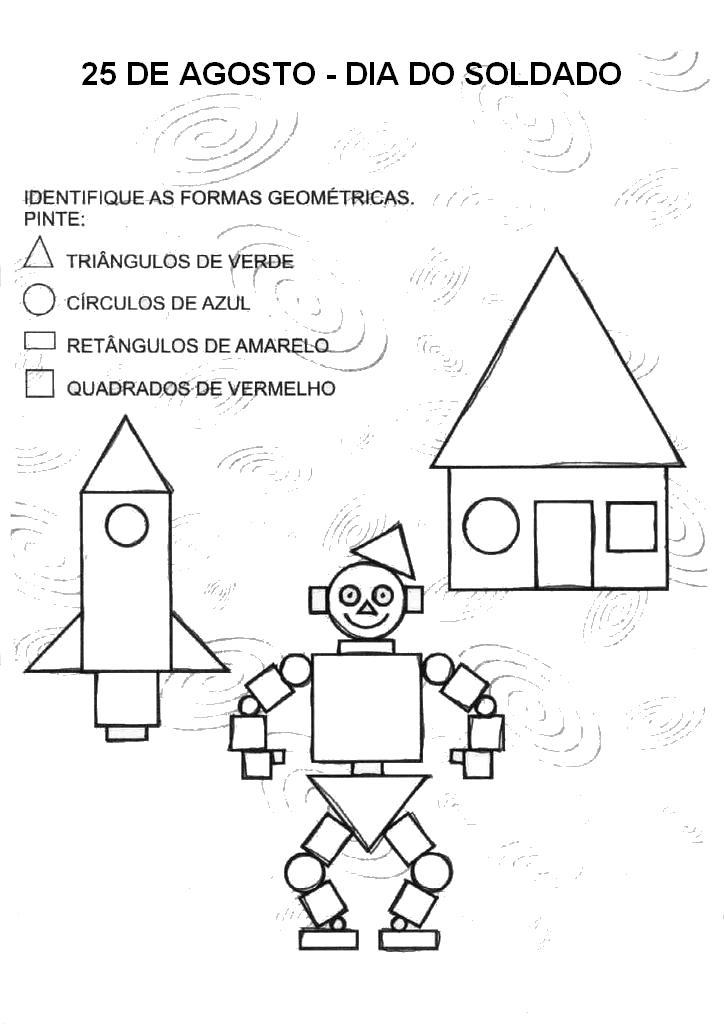 25 DE AGOSTO - DIA DO SOLDADO

IDENTIFIQUE AS FORMAS GEOMÉTRICAS.
PINTE:

TRIÂNGULOS DE VERDE

CÍRCULOS DE AZUL

RETÂNGULOS DE AMARELO

QUADRADOS DE VERMELHO